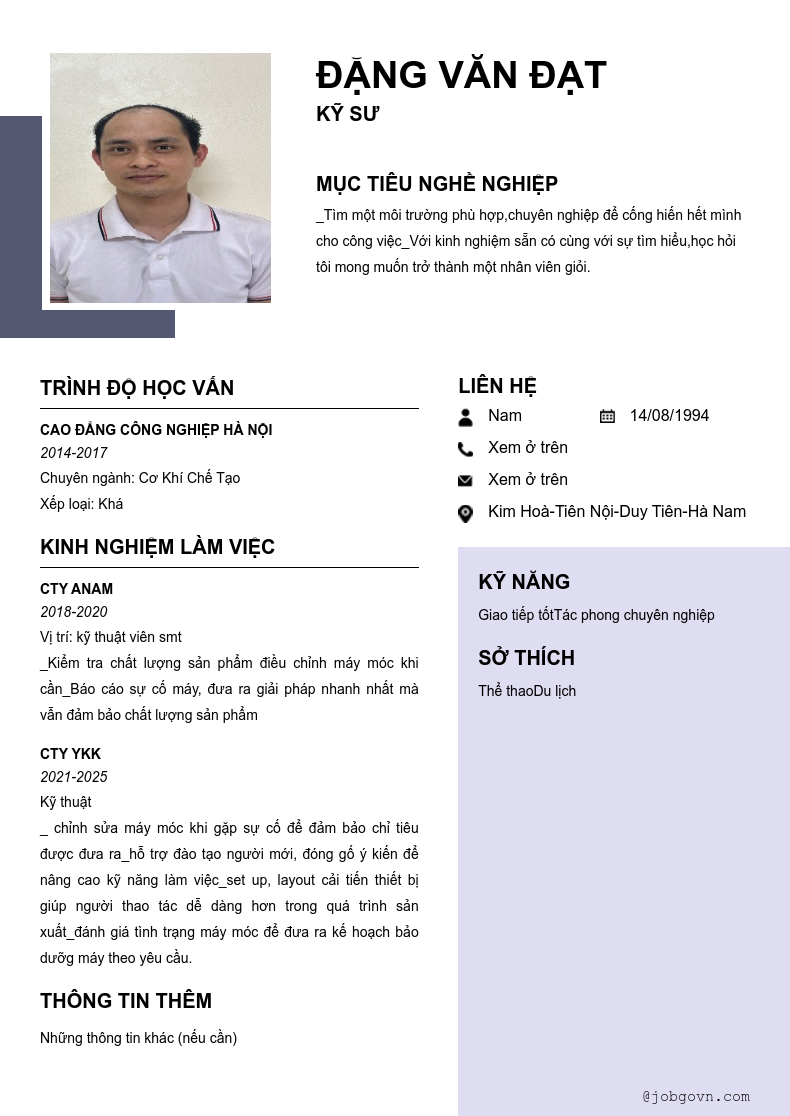 ĐẶNG VĂN ĐẠT
KỸ SƯ

MỤC TIÊU NGHỀ NGHIỆP
_Tìm một môi trường phù hợp,chuyên nghiệp để cống hiến hết mình cho công việc_Với kinh nghiệm sẵn có cùng với sự tìm hiểu,học hỏi tôi mong muốn trở thành một nhân viên giỏi.

TRÌNH ĐỘ HỌC VẤN
CAO ĐẲNG CÔNG NGHIỆP HÀ NỘI
2014-2017
Chuyên ngành: Cơ Khí Chế Tạo
Xếp loại: Khá

KINH NGHIỆM LÀM VIỆC
CTY ANAM
2018-2020
Vị trí: kỹ thuật viên smt
_Kiểm tra chất lượng sản phẩm điều chỉnh máy móc khi cần_Báo cáo sự cố máy, đưa ra giải pháp nhanh nhất mà vẫn đảm bảo chất lượng sản phẩm

CTY YKK
2021-2025
Kỹ thuật
_ chỉnh sửa máy móc khi gặp sự cố để đảm bảo chỉ tiêu được đưa ra_hỗ trợ đào tạo người mới, đóng gố ý kiến để nâng cao kỹ năng làm việc_set up, layout cải tiến thiết bị giúp người thao tác dễ dàng hơn trong quá trình sản xuất_đánh giá tình trạng máy móc để đưa ra kế hoạch bảo dưỡng máy theo yêu cầu.

THÔNG TIN THÊM
Những thông tin khác (nếu cần)

LIÊN HỆ
Nam
14/08/1994
Xem ở trên
Xem ở trên
Kim Hoà-Tiên Nội-Duy Tiên-Hà Nam

KỸ NĂNG
Giao tiếp tốtTác phong chuyên nghiệp

SỞ THÍCH
Thể thaoDu lịch

@jobgovn.com